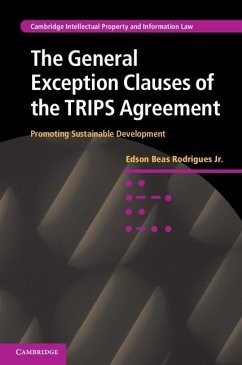 Cambridge Intellectual Property and Information Law

The General Exception Clauses of the TRIPS Agreement

Promoting Sustainable Development

Edson Beas Rodrigues Jr.

CAMBRIDGE